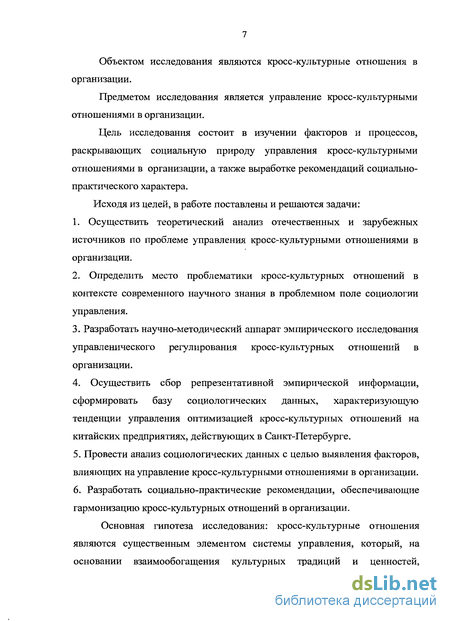 7

Объектом исследования являются кросс-культурные отношения в организации.

Предметом исследования является управление кросс-культурными отношениями в организации.

Цель исследования состоит в изучении факторов и процессов, раскрывающих социальную природу управления кросс-культурными отношениями в организации, а также выработке рекомендаций социально-практического характера.

Исходя из целей, в работе поставлены и решаются задачи:

1. Осуществить теоретический анализ отечественных и зарубежных источников по проблеме управления кросс-культурными отношениями в организации.

2. Определить место проблематики кросс-культурных отношений в контексте современного научного знания в проблемном поле социологии управления.

3. Разработать научно-методический аппарат эмпирического исследования управленческого регулирования кросс-культурных отношений в организации.

4. Осуществить сбор репрезентативной эмпирической информации, сформировать базу социологических данных, характеризующую тенденции управления оптимизацией кросс-культурных отношений на китайских предприятиях, действующих в Санкт-Петербурге.

5. Провести анализ социологических данных с целью выявления факторов, влияющих на управление кросс-культурными отношениями в организации.

6. Разработать социально-практические рекомендации, обеспечивающие гармонизацию кросс-культурных отношений в организации.

Основная гипотеза исследования: кросс-культурные отношения являются существенным элементом системы управления, который, на основании взаимообогащения культурных традиций и ценностей,

dsLib.net
библиотека диссертаций